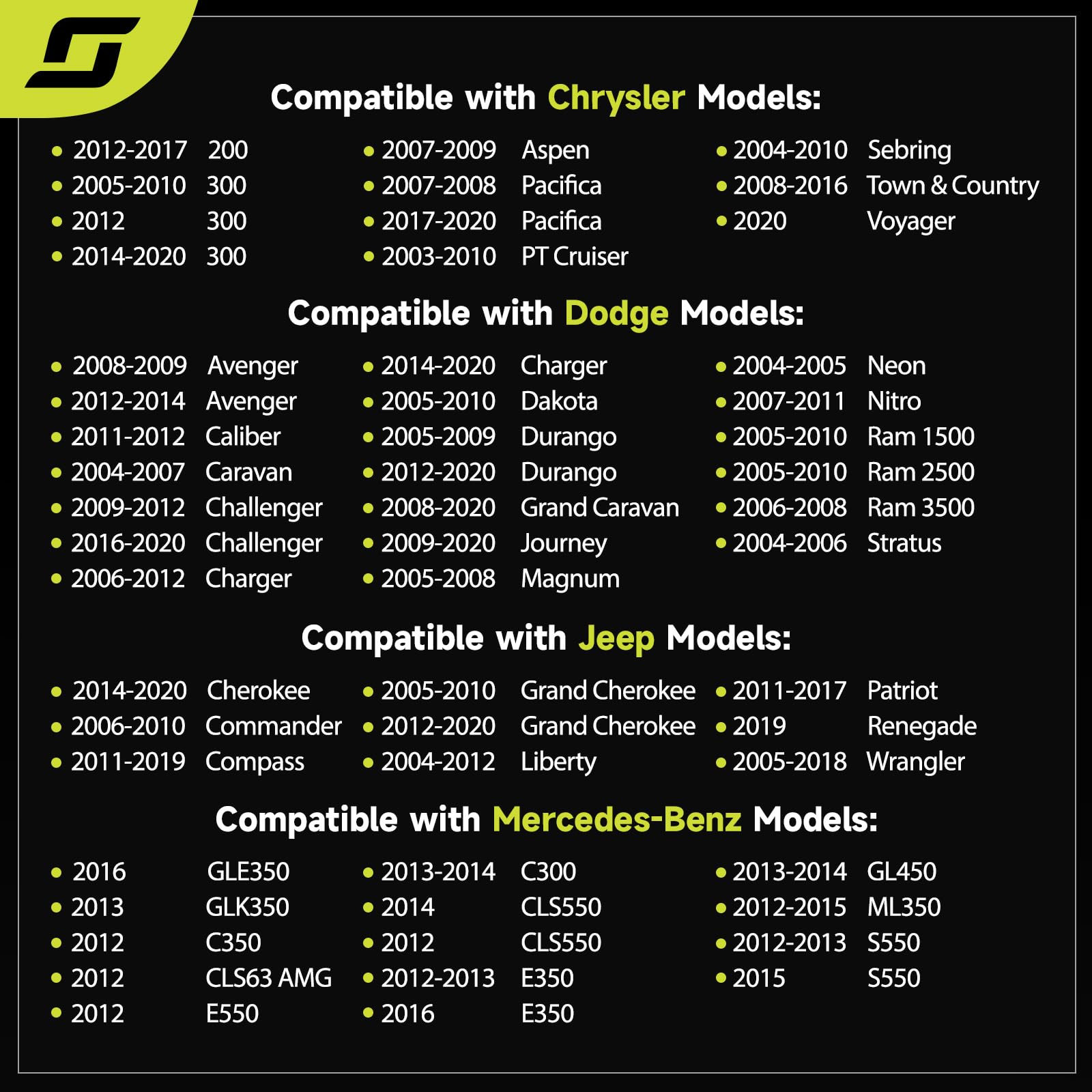 Compatible with Chrysler Models:

• 2012-2017 200
• 2005-2010 300
• 2012 300
• 2014-2020 300

• 2007-2009 Aspen
• 2007-2008 Pacifica
• 2017-2020 Pacifica
• 2003-2010 PT Cruiser

• 2004-2010 Sebring
• 2008-2016 Town & Country
• 2020 Voyager

Compatible with Dodge Models:

• 2008-2009 Avenger
• 2012-2014 Avenger
• 2011-2012 Caliber
• 2004-2007 Caravan
• 2009-2012 Challenger
• 2016-2020 Challenger
• 2006-2012 Charger

• 2014-2020 Charger
• 2005-2010 Dakota
• 2005-2009 Durango
• 2012-2020 Durango
• 2008-2020 Grand Caravan
• 2009-2020 Journey
• 2005-2008 Magnum

• 2004-2005 Neon
• 2007-2011 Nitro
• 2005-2010 Ram 1500
• 2005-2010 Ram 2500
• 2006-2008 Ram 3500
• 2004-2006 Stratus

Compatible with Jeep Models:

• 2014-2020 Cherokee
• 2006-2010 Commander
• 2011-2019 Compass

• 2005-2010 Grand Cherokee
• 2012-2020 Grand Cherokee
• 2004-2012 Liberty

• 2011-2017 Patriot
• 2019 Renegade
• 2005-2018 Wrangler

Compatible with Mercedes-Benz Models:

• 2016 GLE350
• 2013 GLK350
• 2012 C350
• 2012 CLS63 AMG
• 2012 E550

• 2013-2014 C300
• 2014 CLS550
• 2012 CLS550
• 2012-2013 E350
• 2016 E350

• 2013-2014 GL450
• 2012-2015 ML350
• 2012-2013 S550
• 2015 S550